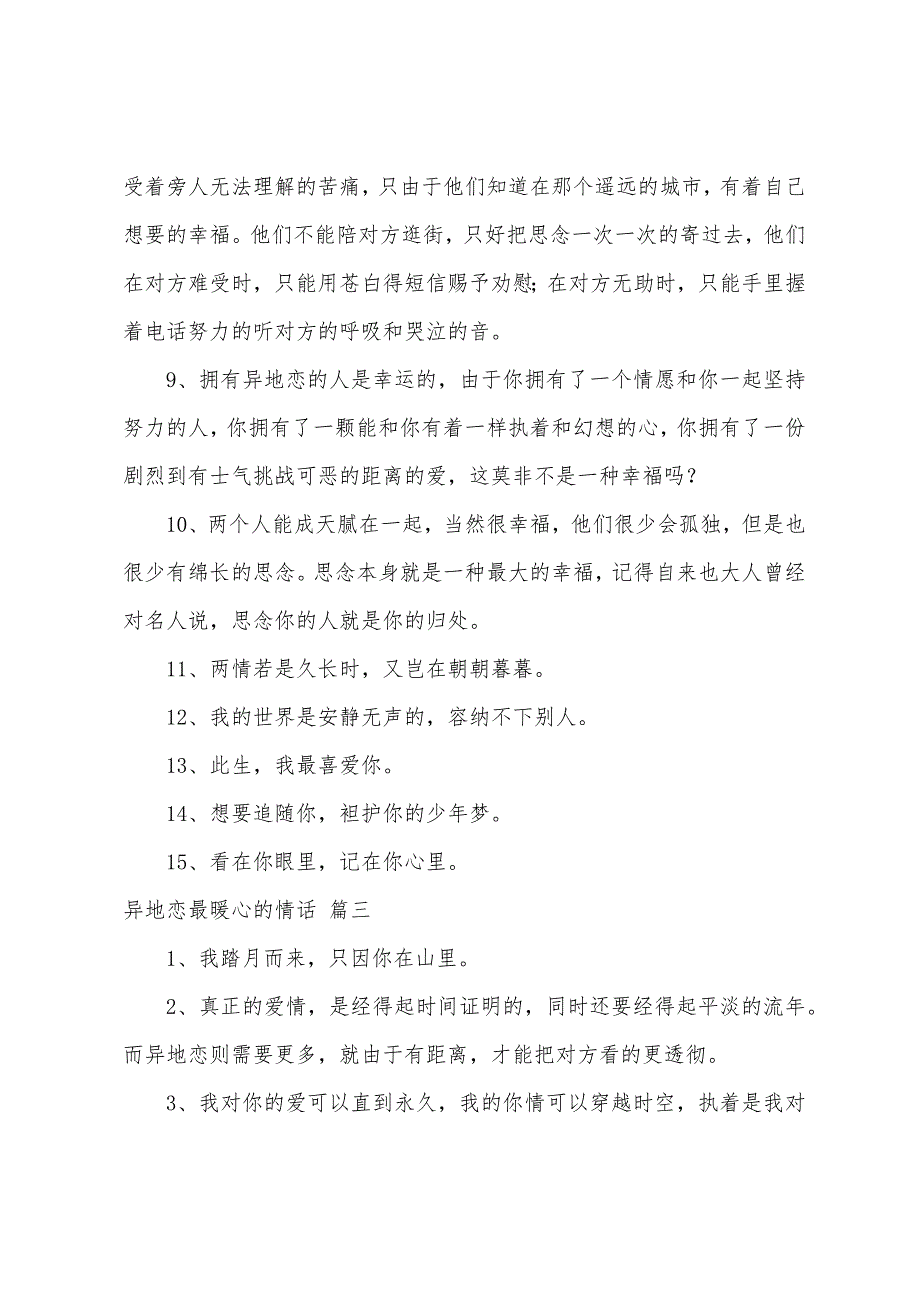 受着旁人无法理解的苦痛，只由于他们知道在那个遥远的城市，有着自己想要的幸福。他们不能陪对方逛街，只好把思念一次一次的寄过去，他们在对方难受时，只能用苍白得短信赐予劝慰；在对方无助时，只能手里握着电话努力的听对方的呼吸和哭泣的音。

9、拥有异地恋的人是幸运的，由于你拥有了一个情愿和你一起坚持努力的人，你拥有了一颗能和你有着一样执着和幻想的心，你拥有了一份剧烈到有士气挑战可恶的距离的爱，这莫非不是一种幸福吗？

10、两个人能成天腻在一起，当然很幸福，他们很少会孤独，但是也很少有绵长的思念。思念本身就是一种最大的幸福，记得自来也大人曾经对名人说，思念你的人就是你的归处。

11、两情若是久长时，又岂在朝朝暮暮。

12、我的世界是安静无声的，容纳不下别人。

13、此生，我最喜爱你。

14、想要追随你，袒护你的少年梦。

15、看在你眼里，记在你心里。

异地恋最暖心的情话 篇三

1、我踏月而来，只因你在山里。

2、真正的爱情，是经得起时间证明的，同时还要经得起平淡的流年。而异地恋则需要更多，就由于有距离，才能把对方看的更透彻。

3、我对你的爱可以直到永久，我的你情可以穿越时空，执着是我对